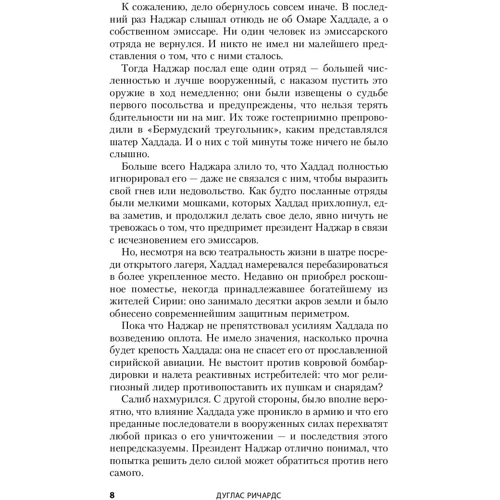 К сожалению, дело обернулось совсем иначе. В последний раз Наджар слышал отнюдь не об Омаре Хаддаде, а о собственном эмиссаре. Ни один человек из эмиссарского отряда не вернулся. И никто не имел ни малейшего представления о том, что с ними сталось.

Тогда Наджар послал еще один отряд — большей численностью и лучше вооруженный, с наказом пустить это оружие в ход немедленно; они были извещены о судьбе первого посольства и предупреждены, что нельзя терять бдительности ни на миг. Их тоже гостеприимно препроводили в «Бермудский треугольник», каким представлялся шатер Хаддада. И о них с той минуты тоже ничего не было слышно.

Больше всего Наджара злило то, что Хаддад полностью игнорировал его — даже не связался с ним, чтобы выразить свой гнев или недовольство. Как будто посланные отряды были мелкими мошками, которых Хаддад прихлопнул, едва заметив, и продолжил делать свое дело, явно ничуть не тревожась о том, что предпримет президент Наджар в связи с исчезновением его эмиссаров.

Но, несмотря на всю театральность жизни в шатре посреди открытого лагеря, Хаддад намеревался перебазироваться в более укрепленное место. Недавно он приобрел роскошное поместье, некогда принадлежавшее богатейшему из жителей Сирии: оно занимало десятки акров земли и было обнесено современнейшим защитным периметром.

Пока что Наджар не препятствовал усилиям Хаддада по возведению оплота. Не имело значения, насколько прочна будет крепость Хаддада: она не спасет его от прославленной сирийской авиации. Не выстоит против ковровой бомбардировки и налета реактивных истребителей: что мог религиозный лидер противопоставить их пушкам и снарядам?

Салиб нахмурился. С другой стороны, было вполне вероятно, что влияние Хаддада уже проникло в армию и что его преданные последователи в вооруженных силах перехватят любой приказ о его уничтожении — и последствия этого непредсказуемы. Президент Наджар отлично понимал, что попытка решить дело силой может обратиться против него самого.

8 ДУГЛАС РИЧАРДС